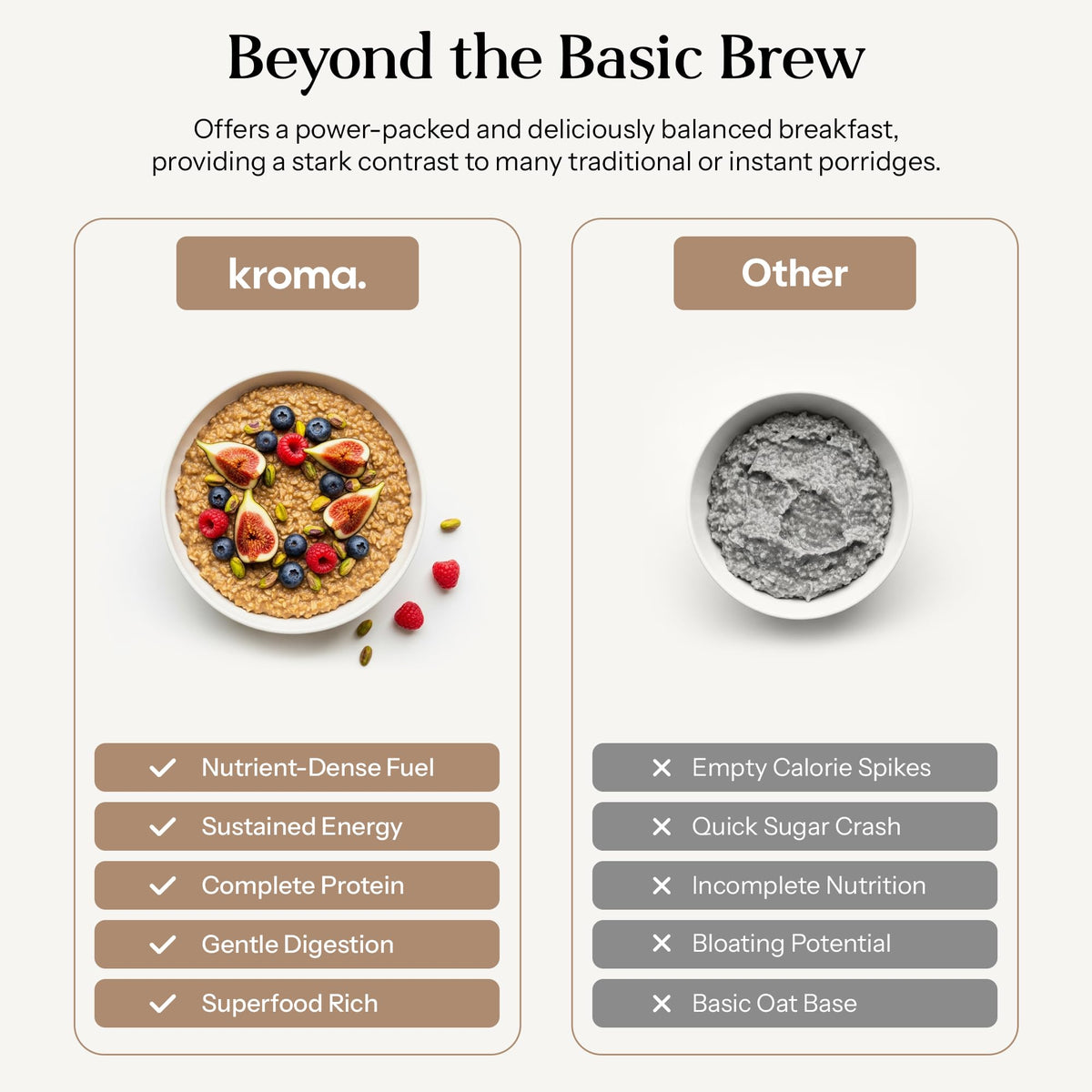 Beyond the Basic Brew

Offers a power-packed and deliciously balanced breakfast, providing a stark contrast to many traditional or instant porridges.

kroma.

✓ Nutrient-Dense Fuel
✓ Sustained Energy
✓ Complete Protein
✓ Gentle Digestion
✓ Superfood Rich

Other

✕ Empty Calorie Spikes
✕ Quick Sugar Crash
✕ Incomplete Nutrition
✕ Bloating Potential
✕ Basic Oat Base